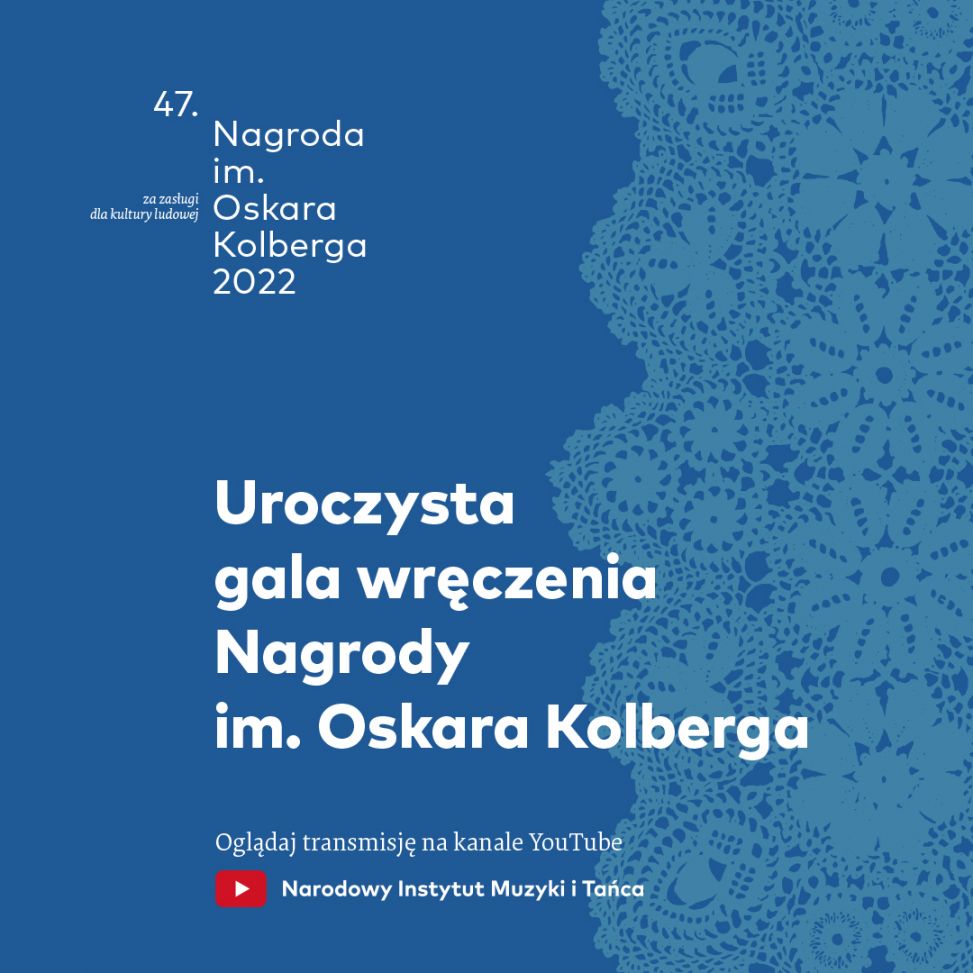 47.
Nagroda
im.
Oskara
Kolberga
2022

za zasługi
dla kultury ludowej

Uroczysta gala wręczenia Nagrody im. Oskara Kolberga

Oglądaj transmisję na kanale YouTube

Narodowy Instytut Muzyki i Tańca